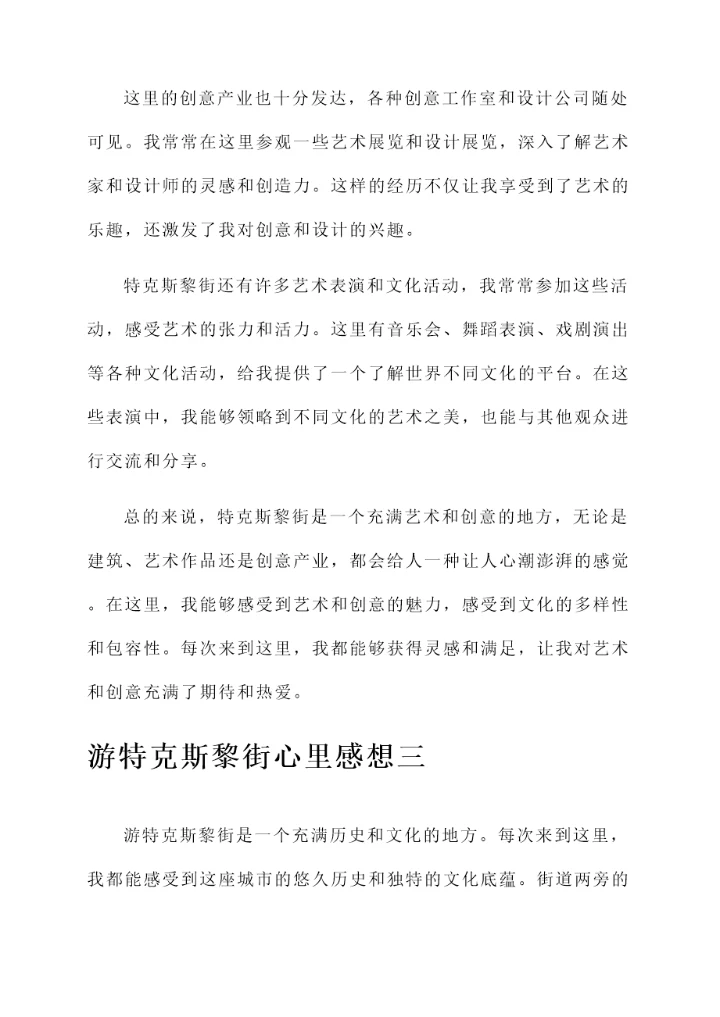 这里的创意产业也十分发达，各种创意工作室和设计公司随处可见。我常常在这里参观一些艺术展览和设计展览，深入了解艺术家和设计师的灵感和创造力。这样的经历不仅让我享受到了艺术的乐趣，还激发了我对创意和设计的兴趣。

特克斯黎街还有许多艺术表演和文化活动，我常常参加这些活动，感受艺术的张力和活力。这里有音乐会、舞蹈表演、戏剧演出等各种文化活动，给我提供了一个了解世界不同文化的平台。在这些表演中，我能够领略到不同文化的艺术之美，也能与其他观众进行交流和分享。

总的来说，特克斯黎街是一个充满艺术和创意的地方，无论是建筑、艺术作品还是创意产业，都会给人一种让人心潮澎湃的感觉。在这里，我能够感受到艺术和创意的魅力，感受到文化的多样性和包容性。每次来到这里，我都能够获得灵感和满足，让我对艺术和创意充满了期待和热爱。

游特克斯黎街心里感想三

游特克斯黎街是一个充满历史和文化的地方。每次来到这里，我都能感受到这座城市的悠久历史和独特的文化底蕴。街道两旁的